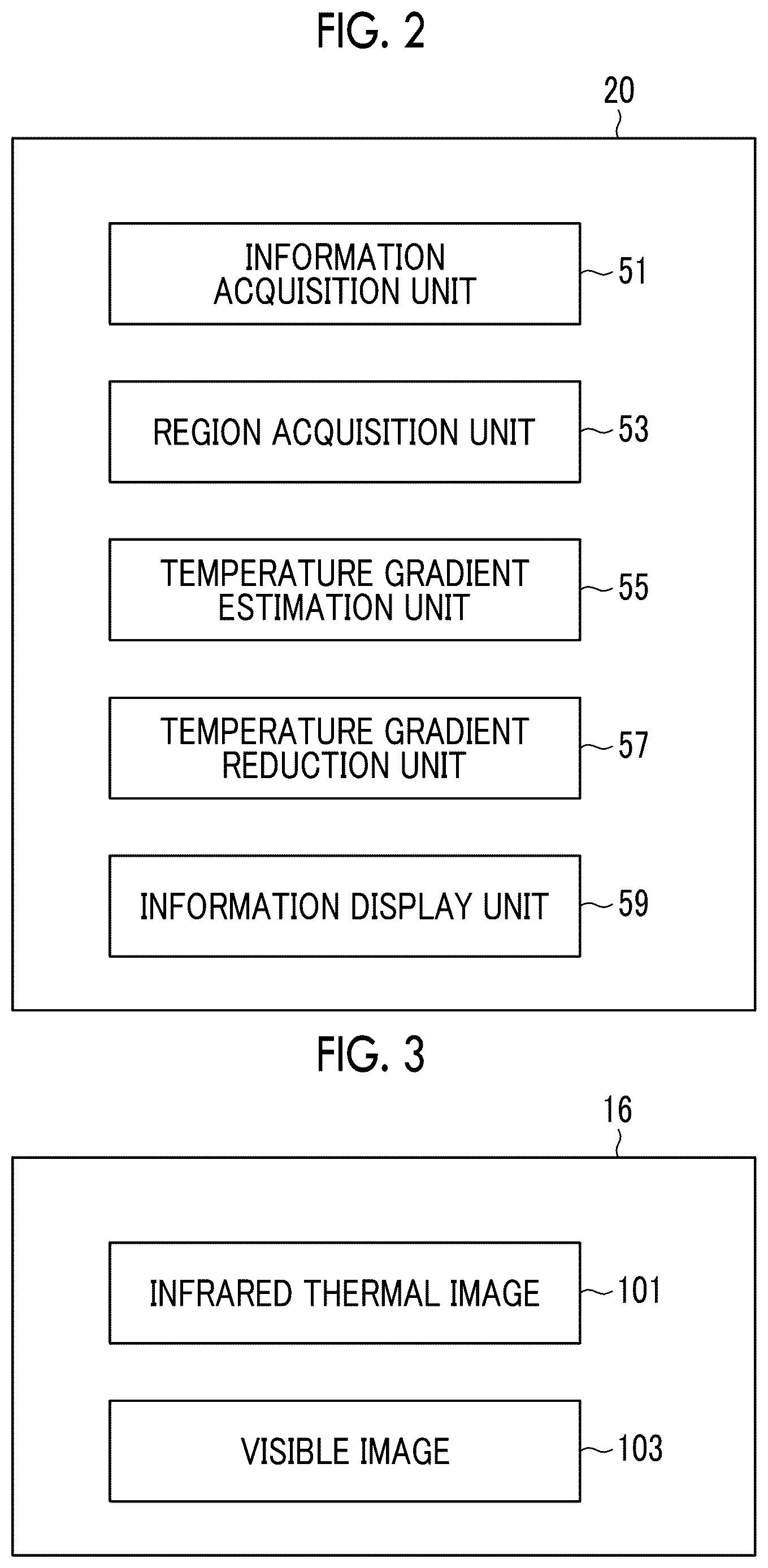 FIG. 2

20

INFORMATION ACQUISITION UNIT

51

REGION ACQUISITION UNIT

53

TEMPERATURE GRADIENT ESTIMATION UNIT

55

TEMPERATURE GRADIENT REDUCTION UNIT

57

INFORMATION DISPLAY UNIT

59

FIG. 3

16

INFRARED THERMAL IMAGE

101

VISIBLE IMAGE

103